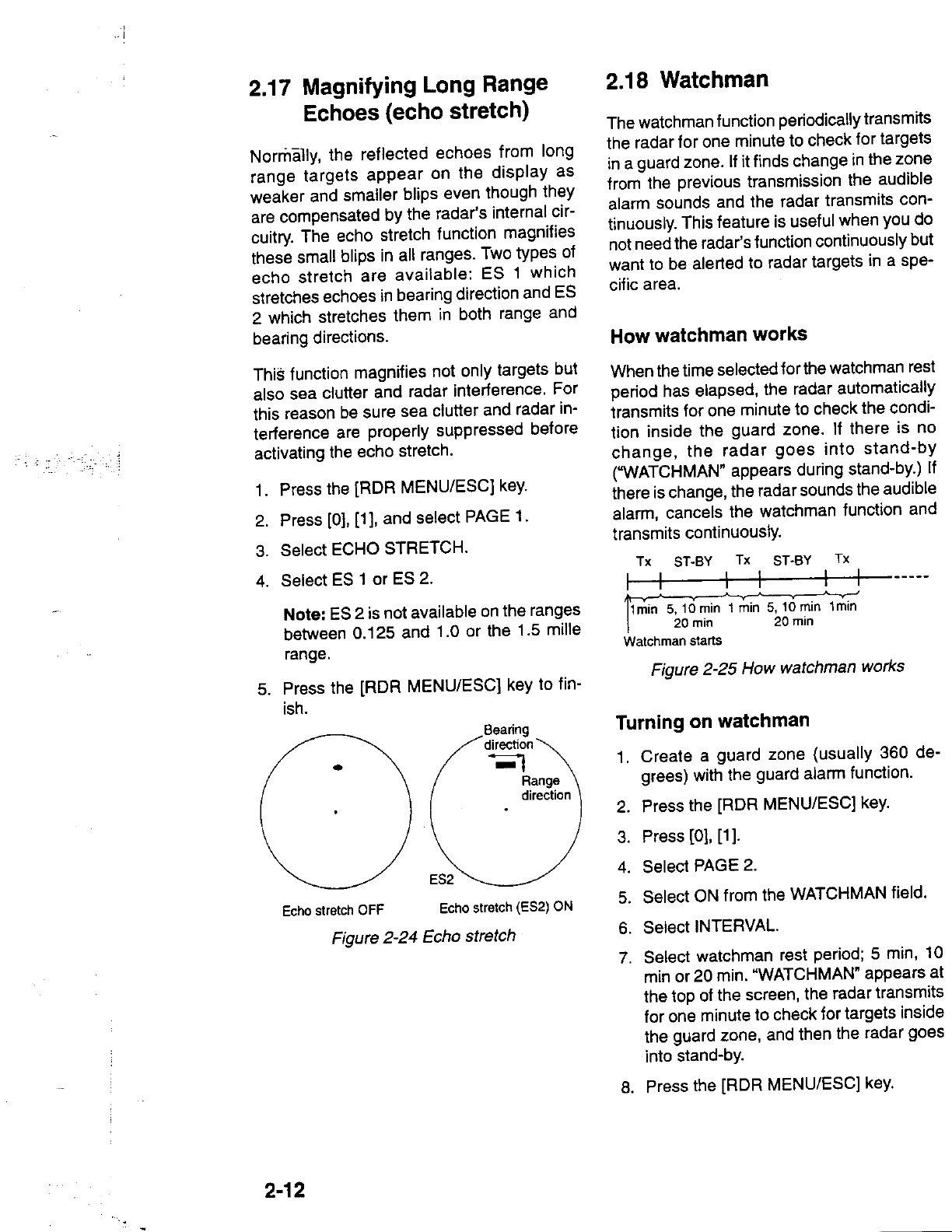 2.17 Magnifying Long Range Echoes (echo stretch)

Normally, the reflected echoes from long range targets appear on the display as weaker and smaller blips even though they are compensated by the radar's internal circuitry. The echo stretch function magnifies these small blips in all ranges. Two types of echo stretch are available: ES 1 which stretches echoes in bearing direction and ES 2 which stretches them in both range and bearing directions.

This function magnifies not only targets but also sea clutter and radar interference. For this reason be sure sea clutter and radar interference are properly suppressed before activating the echo stretch.

1. Press the [RDR MENU/ESC] key.
2. Press [0], [1], and select PAGE 1.
3. Select ECHO STRETCH.
4. Select ES 1 or ES 2.

Note: ES 2 is not available on the ranges between 0.125 and 1.0 or the 1.5 mille range.

5. Press the [RDR MENU/ESC] key to finish.

Bearing direction
Range direction
ES2
Echo stretch OFF
Echo stretch (ES2) ON

Figure 2-24 Echo stretch

2.18 Watchman

The watchman function periodically transmits the radar for one minute to check for targets in a guard zone. If it finds change in the zone from the previous transmission the audible alarm sounds and the radar transmits continuously. This feature is useful when you do not need the radar's function continuously but want to be alerted to radar targets in a specific area.

How watchman works

When the time selected for the watchman rest period has elapsed, the radar automatically transmits for one minute to check the condition inside the guard zone. If there is no change, the radar goes into stand-by ("WATCHMAN" appears during stand-by.) If there is change, the radar sounds the audible alarm, cancels the watchman function and transmits continuously.

Tx ST-BY Tx ST-BY Tx
1min 5, 10 min 20 min 1 min 5, 10 min 20 min 1min
Watchman starts

Figure 2-25 How watchman works

Turning on watchman

1. Create a guard zone (usually 360 degrees) with the guard alarm function.
2. Press the [RDR MENU/ESC] key.
3. Press [0], [1].
4. Select PAGE 2.
5. Select ON from the WATCHMAN field.
6. Select INTERVAL.
7. Select watchman rest period; 5 min, 10 min or 20 min. "WATCHMAN" appears at the top of the screen, the radar transmits for one minute to check for targets inside the guard zone, and then the radar goes into stand-by.
8. Press the [RDR MENU/ESC] key.

2-12